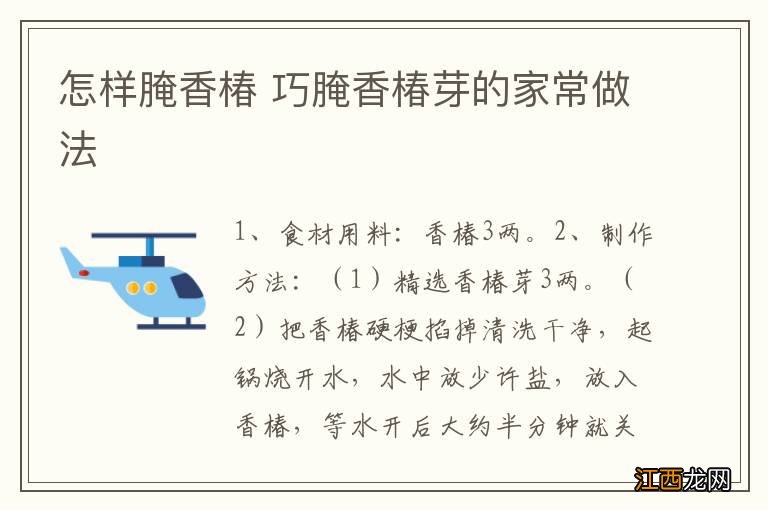 怎样腌香椿 巧腌香椿芽的家常做法

1、食材用料：香椿3两。2、制作方法：（1）精选香椿芽3两。（2）把香椿硬梗掐掉清洗干净，起锅烧开水，水中放少许盐，放入香椿，等水开后大约半分钟就关

江西龙网